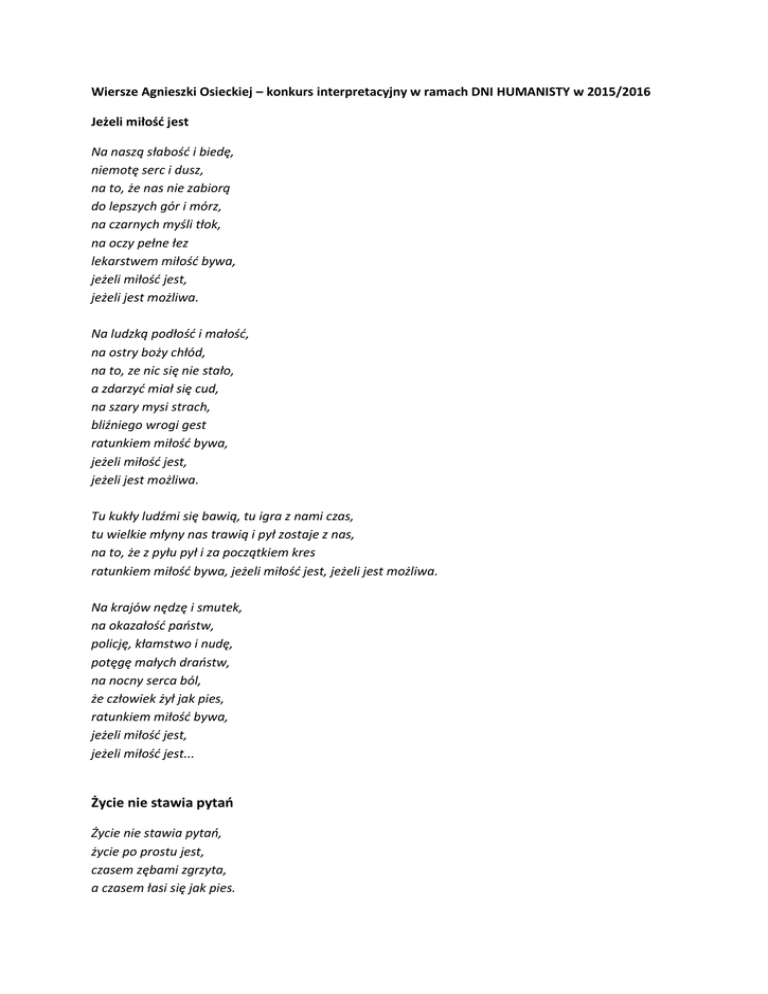 Wiersze Agnieszki Osieckiej – konkurs interpretacyjny w ramach DNI HUMANISTY w 2015/2016

Jeżeli miłość jest

Na naszą słabość i biedę,
niemotę serc i dusz,
na to, że nas nie zabiorą
do lepszych gór i mórz,
na czarnych myśli tłok,
na oczy pełne łez
lekarstwem miłość bywa,
jeżeli miłość jest,
jeżeli jest możliwa.

Na ludzką podłość i małość,
na ostry boży chłód,
na to, ze nic się nie stało,
a zdarzyć miał się cud,
na szary mysi strach,
bliźniego wrogi gest
ratunkiem miłość bywa,
jeżeli miłość jest,
jeżeli jest możliwa.

Tu kukły ludźmi się bawią, tu igra z nami czas,
tu wielkie młyny nas trawią i pył zostaje z nas,
na to, że z pyłu pył i za początkiem kres
ratunkiem miłość bywa, jeżeli miłość jest, jeżeli jest możliwa.

Na krajów nędzę i smutek,
na okazałość państw,
policję, kłamstwo i nudę,
potęgę małych draństw,
na nocny serca ból,
że człowiek żył jak pies,
ratunkiem miłość bywa,
jeżeli miłość jest,
jeżeli miłość jest...

Życie nie stawia pytań

Życie nie stawia pytań,
życie po prostu jest,
czasem zębami zgrzyta,
a czasem łasi się jak pies.